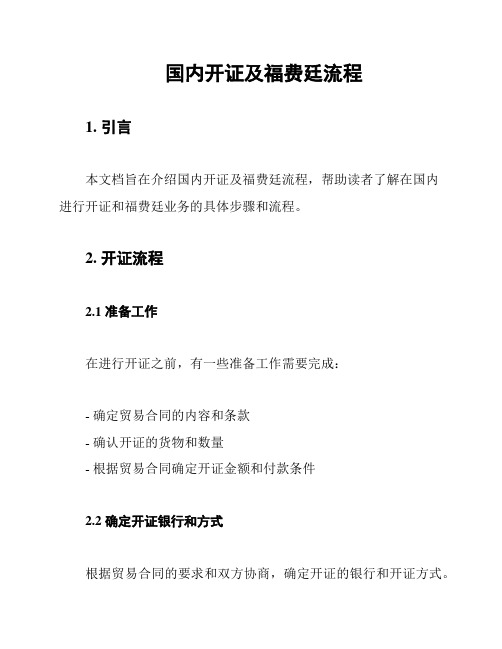 国内开证及福费廷流程

1. 引言

本文档旨在介绍国内开证及福费廷流程，帮助读者了解在国内进行开证和福费廷业务的具体步骤和流程。

2. 开证流程

2.1 准备工作

在进行开证之前，有一些准备工作需要完成：

- 确定贸易合同的内容和条款
- 确认开证的货物和数量
- 根据贸易合同确定开证金额和付款条件

2.2 确定开证银行和方式

根据贸易合同的要求和双方协商，确定开证的银行和开证方式。